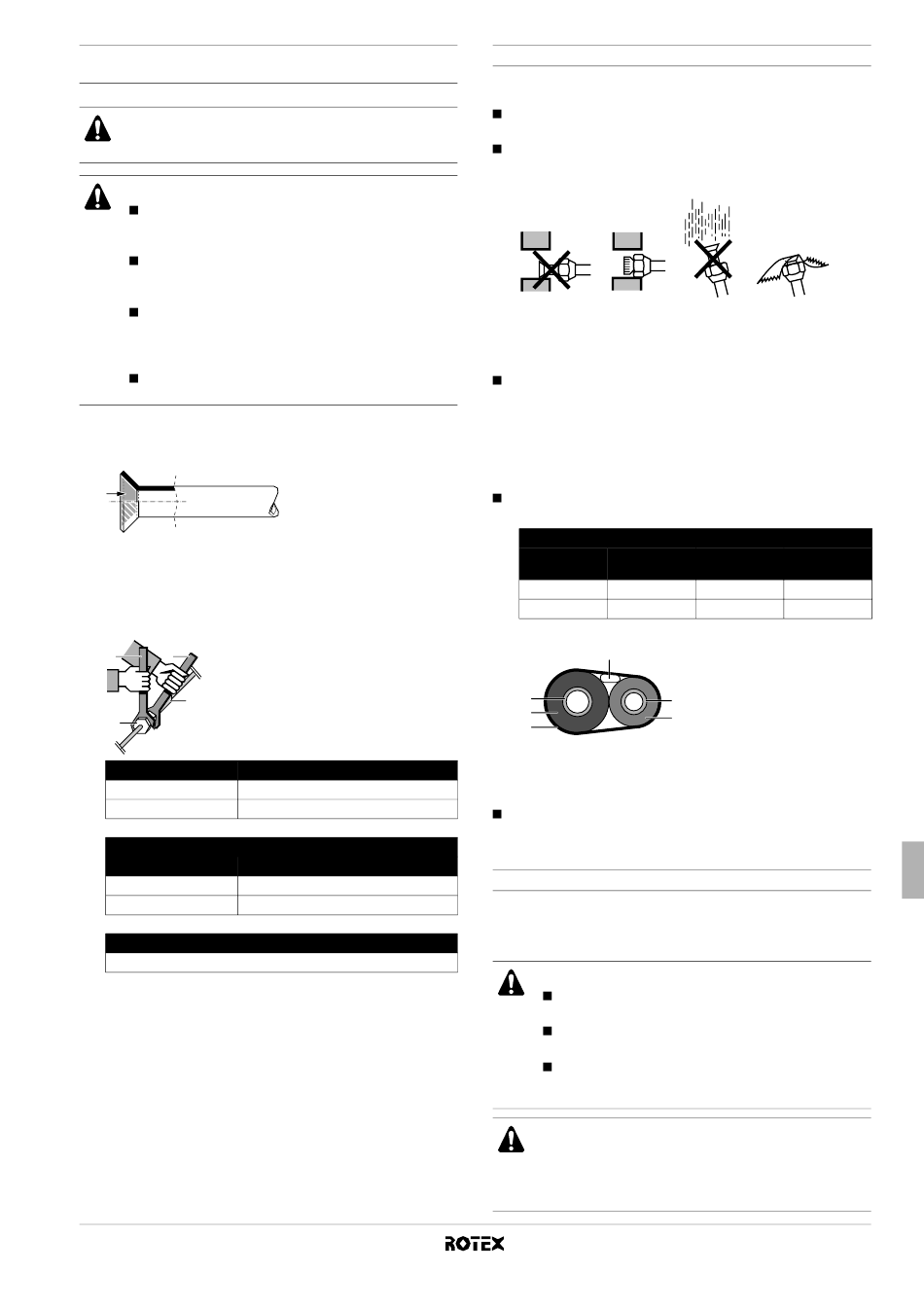 ROTEX